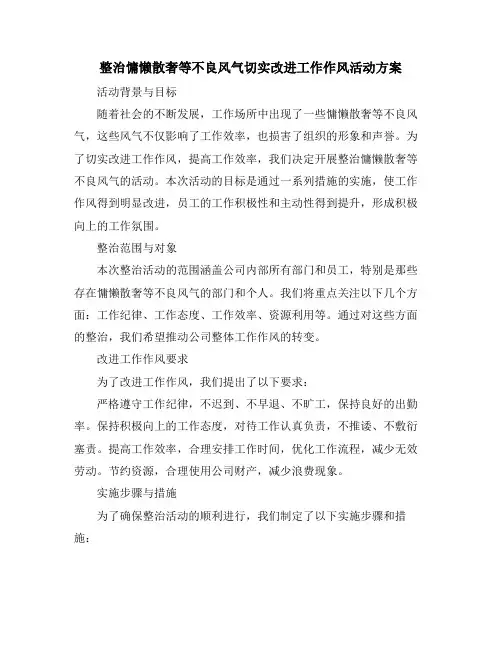 整治慵懒散奢等不良风气切实改进工作作风活动方案

活动背景与目标

随着社会的不断发展，工作场所中出现了一些慵懒散奢等不良风气，这些风气不仅影响了工作效率，也损害了组织的形象和声誉。为了切实改进工作作风，提高工作效率，我们决定开展整治慵懒散奢等不良风气的活动。本次活动的目标是通过一系列措施的实施，使工作作风得到明显改进，员工的工作积极性和主动性得到提升，形成积极向上的工作氛围。

整治范围与对象

本次整治活动的范围涵盖公司内部所有部门和员工，特别是那些存在慵懒散奢等不良风气的部门和个人。我们将重点关注以下几个方面：工作纪律、工作态度、工作效率、资源利用等。通过对这些方面的整治，我们希望推动公司整体工作作风的转变。

改进工作作风要求

为了改进工作作风，我们提出了以下要求：

严格遵守工作纪律，不迟到、不早退、不旷工，保持良好的出勤率。保持积极向上的工作态度，对待工作认真负责，不推诿、不敷衍塞责。提高工作效率，合理安排工作时间，优化工作流程，减少无效劳动。节约资源，合理使用公司财产，减少浪费现象。

实施步骤与措施

为了确保整治活动的顺利进行，我们制定了以下实施步骤和措施：